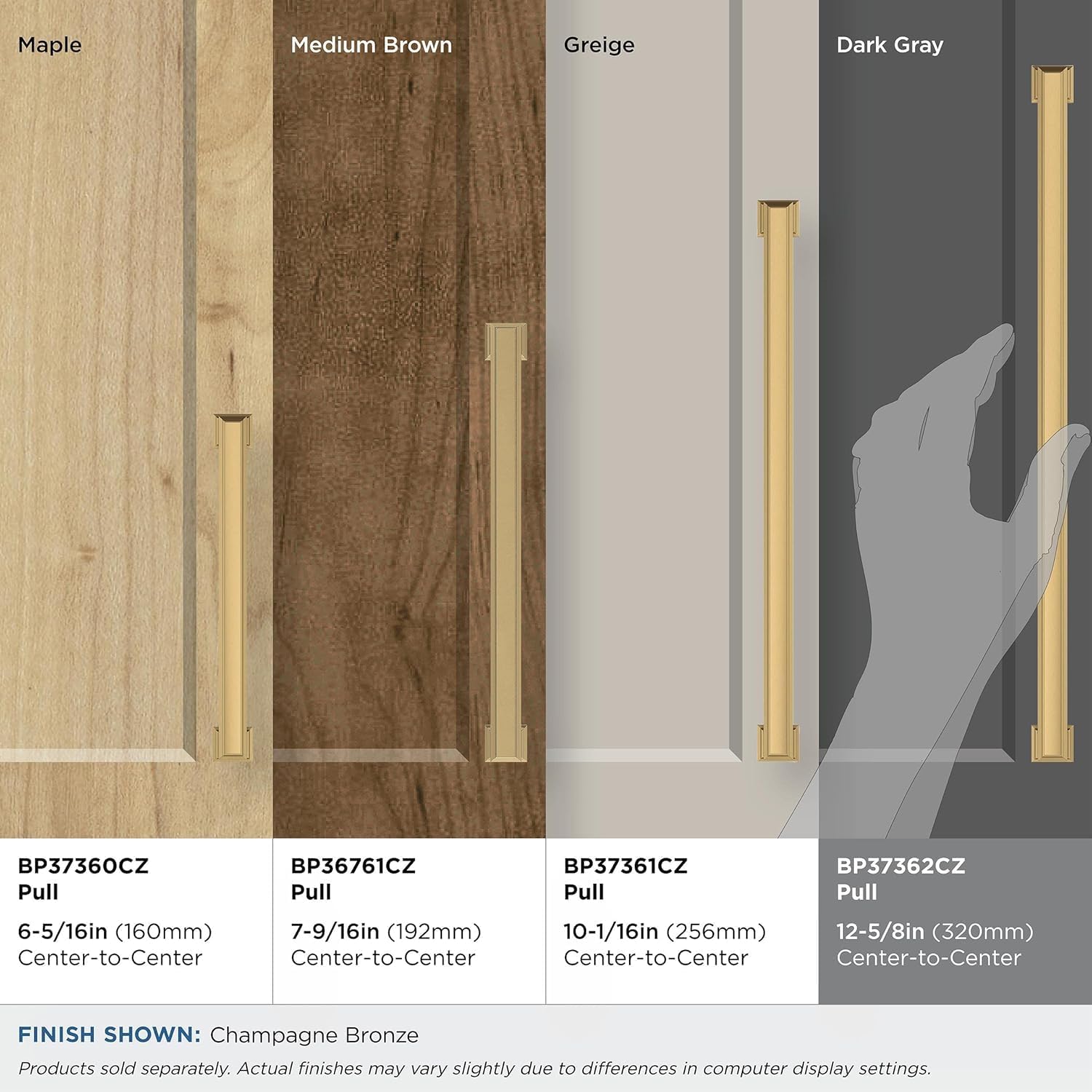 Maple

Medium Brown

Greige

Dark Gray

BP37360CZ
Pull

6-5/16in (160mm)
Center-to-Center

BP36761CZ
Pull

7-9/16in (192mm)
Center-to-Center

BP37361CZ
Pull

10-1/16in (256mm)
Center-to-Center

BP37362CZ
Pull

12-5/8in (320mm)
Center-to-Center

FINISH SHOWN: Champagne Bronze

Products sold separately. Actual finishes may vary slightly due to differences in computer display settings.